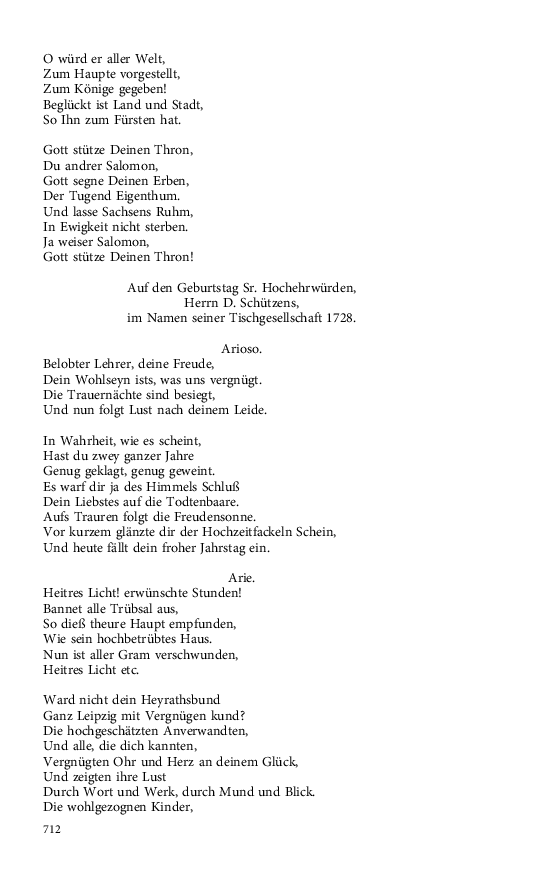 O würd er aller Welt,
Zum Haupte vorgestellt,
Zum Könige gegeben!
Beglückt ist Land und Stadt,
So Ihn zum Fürsten hat.

Gott stütze Deinen Thron,
Du andrer Salomon,
Gott segne Deinen Erben,
Der Tugend Eigenthum.
Und lasse Sachsens Ruhm,
In Ewigkeit nicht sterben.
Ja weiser Salomon,
Gott stütze Deinen Thron!

Auf den Geburtstag Sr. Hochehrwürden,
Herrn D. Schützens,
im Namen seiner Tischgesellschaft 1728.

Arioso.
Belobter Lehrer, deine Freude,
Dein Wohlseyn ists, was uns vergnügt.
Die Trauernächte sind besiegt,
Und nun folgt Lust nach deinem Leide.

In Wahrheit, wie es scheint,
Hast du zwey ganzer Jahre
Genug geklagt, genug geweint.
Es warf dir ja des Himmels Schluß
Dein Liebstes auf die Todtenbaare.
Aufs Trauren folgt die Freudensonne.
Vor kurzem glänzte dir der Hochzeitfackeln Schein,
Und heute fällt dein froher Jahrstag ein.

Arie.
Heitres Licht! erwünschte Stunden!
Bannet alle Trübsal aus,
So dieß theure Haupt empfunden,
Wie sein hochbetrübtes Haus.
Nun ist aller Gram verschwunden,
Heitres Licht etc.

Ward nicht dein Heyrathsbund
Ganz Leipzig mit Vergnügen kund?
Die hochgeschätzten Anverwandten,
Und alle, die dich kannten,
Vergnügten Ohr und Herz an deinem Glück,
Und zeigten ihre Lust
Durch Wort und Werk, durch Mund und Blick.
Die wohlgezognen Kinder,

712